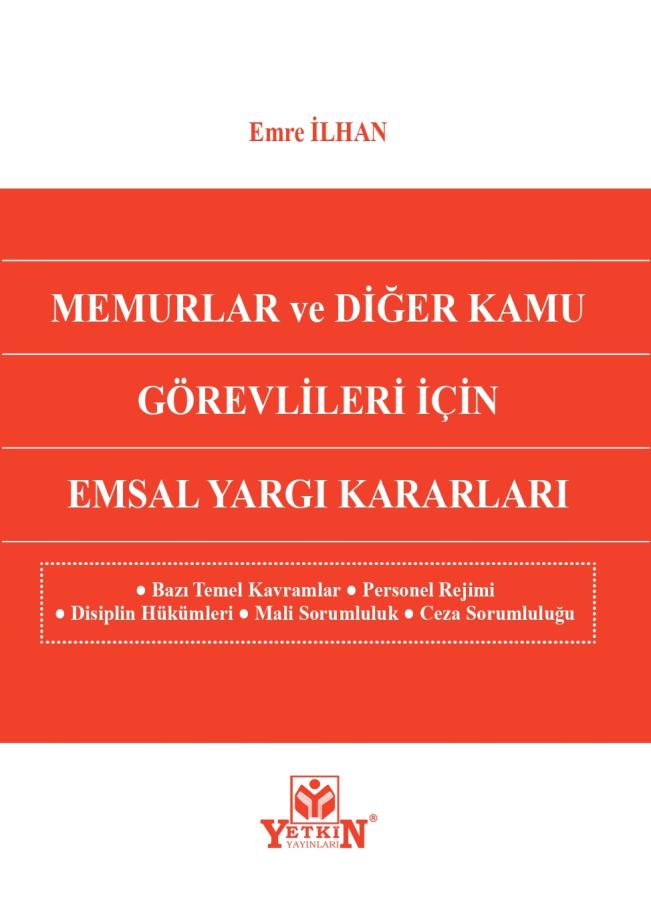 Emre İLHAN

MEMURLAR ve DİĞER KAMU

GÖREVLİLERİ İÇİN

EMSAL YARGI KARARLARI

• Bazı Temel Kavramlar • Personel Rejimi
• Disiplin Hükümleri • Mali Sorumluluk • Ceza Sorumluluğu

YETKİN®
YAYINLARI